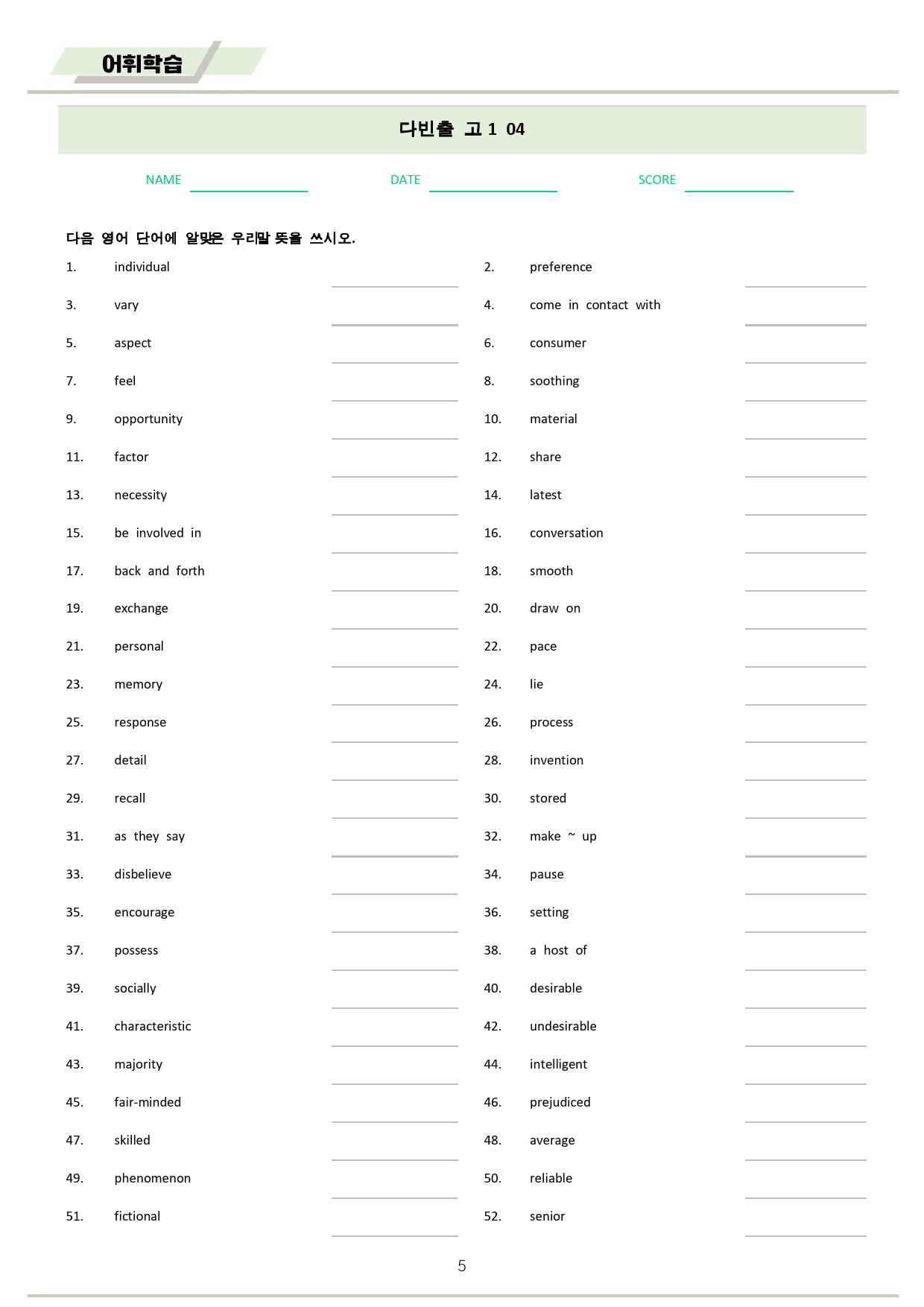 어휘학습

다빈출 고1 04

NAME ____ DATE ____ SCORE ____

다음 영어 단어에 알맞은 우리말 뜻을 쓰시오.

1. individual ____

2. preference ____

3. vary ____

4. come in contact with ____

5. aspect ____

6. consumer ____

7. feel ____

8. soothing ____

9. opportunity ____

10. material ____

11. factor ____

12. share ____

13. necessity ____

14. latest ____

15. be involved in ____

16. conversation ____

17. back and forth ____

18. smooth ____

19. exchange ____

20. draw on ____

21. personal ____

22. pace ____

23. memory ____

24. lie ____

25. response ____

26. process ____

27. detail ____

28. invention ____

29. recall ____

30. stored ____

31. as they say ____

32. make ~ up ____

33. disbelieve ____

34. pause ____

35. encourage ____

36. setting ____

37. possess ____

38. a host of ____

39. socially ____

40. desirable ____

41. characteristic ____

42. undesirable ____

43. majority ____

44. intelligent ____

45. fair-minded ____

46. prejudiced ____

47. skilled ____

48. average ____

49. phenomenon ____

50. reliable ____

51. fictional ____

52. senior ____

5